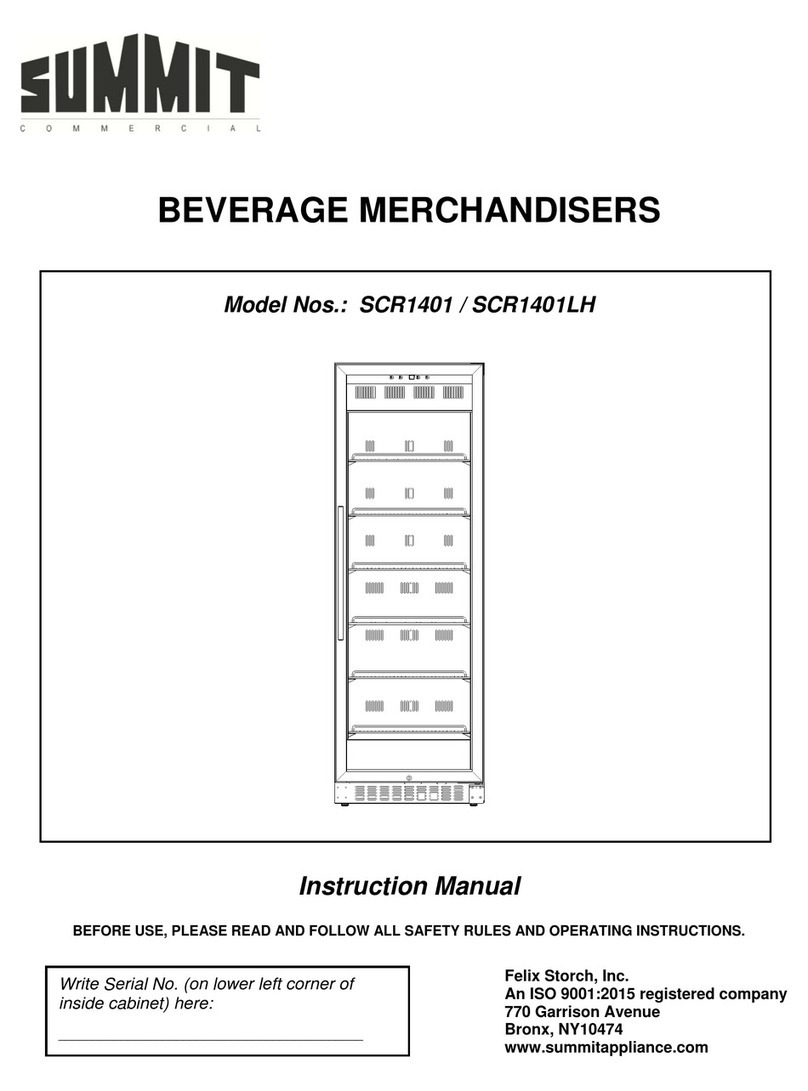 SUMMIT
COMMERCIAL

BEVERAGE MERCHANDISERS

Model Nos.: SCR1401 / SCR1401LH

Instruction Manual

BEFORE USE, PLEASE READ AND FOLLOW ALL SAFETY RULES AND OPERATING INSTRUCTIONS.

Write Serial No. (on lower left corner of inside cabinet) here:

Felix Storch, Inc.
An ISO 9001:2015 registered company
770 Garrison Avenue
Bronx, NY10474
www.summitappliance.com